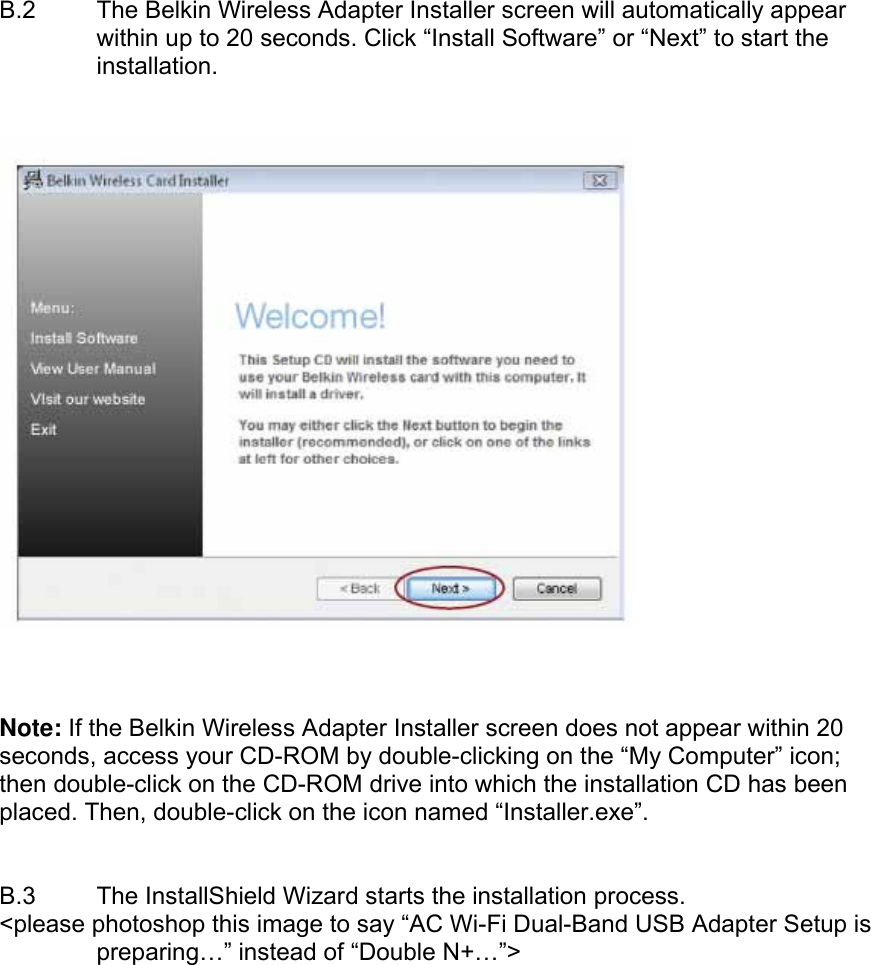 B.2 The Belkin Wireless Adapter Installer screen will automatically appear within up to 20 seconds. Click “Install Software” or “Next” to start the installation.

Belkin Wireless Card Installer

Menu:
Install Software
View User Manual
Visit our website
Exit

Welcome!

This Setup CD will install the software you need to use your Belkin Wireless card with this computer. It will install a driver.

You may either click the Next button to begin the installer (recommended), or click on one of the links at left for other choices.

< Back Next > Cancel

Note: If the Belkin Wireless Adapter Installer screen does not appear within 20 seconds, access your CD-ROM by double-clicking on the “My Computer” icon; then double-click on the CD-ROM drive into which the installation CD has been placed. Then, double-click on the icon named “Installer.exe”.

B.3 The InstallShield Wizard starts the installation process.
<please photoshop this image to say “AC Wi-Fi Dual-Band USB Adapter Setup is preparing…” instead of “Double N+…”>